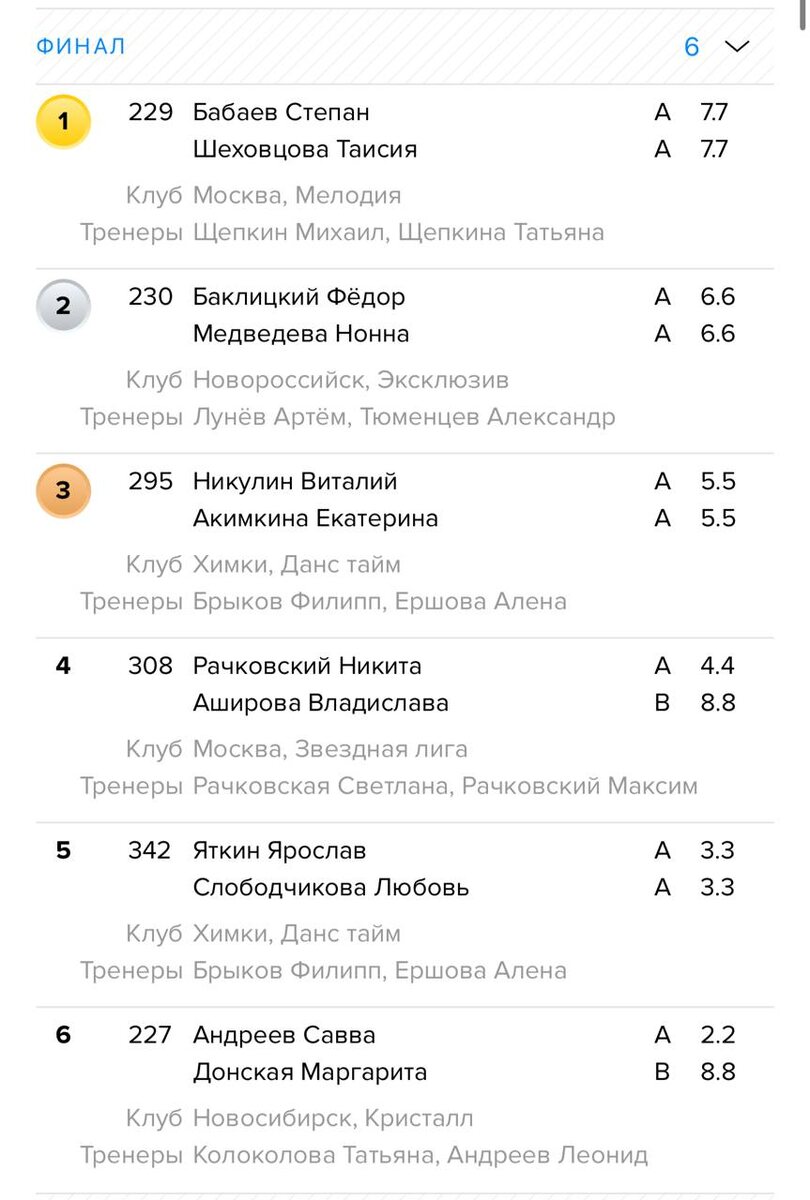 ФИНАЛ 6

1 229 Бабаев Степан A 7.7
Шеховцова Таисия A 7.7
Клуб Москва, Мелодия
Тренеры Щепкин Михаил, Щепкина Татьяна

2 230 Баклицкий Фёдор A 6.6
Медведева Нонна A 6.6
Клуб Новороссийск, Эксклюзив
Тренеры Лунёв Артём, Тюменцев Александр

3 295 Никулин Виталий A 5.5
Акимкина Екатерина A 5.5
Клуб Химки, Данс тайм
Тренеры Брыков Филипп, Ершова Алена

4 308 Рачковский Никита A 4.4
Аширова Владислава B 8.8
Клуб Москва, Звездная лига
Тренеры Рачковская Светлана, Рачковский Максим

5 342 Яткин Ярослав A 3.3
Слободчикова Любовь A 3.3
Клуб Химки, Данс тайм
Тренеры Брыков Филипп, Ершова Алена

6 227 Андреев Савва A 2.2
Донская Маргарита B 8.8
Клуб Новосибирск, Кристалл
Тренеры Колоколова Татьяна, Андреев Леонид